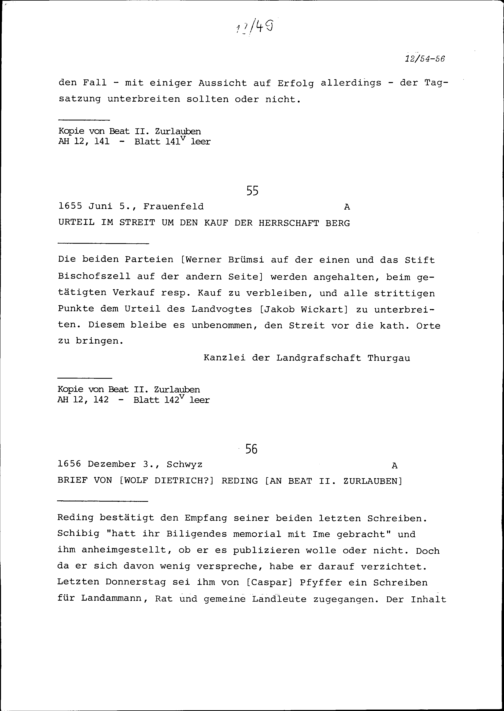 12/49

12/54-56

den Fall - mit einiger Aussicht auf Erfolg allerdings - der Tagsatzung unterbreiten sollten oder nicht.

Kopie von Beat II. Zurlauben
AH 12, 141 - Blatt $141^v$ leer

55

1655 Juni 5., Frauenfeld A
URTEIL IM STREIT UM DEN KAUF DER HERRSCHAFT BERG

Die beiden Parteien [Werner Brümsi auf der einen und das Stift Bischofszell auf der andern Seite] werden angehalten, beim getätigten Verkauf resp. Kauf zu verbleiben, und alle strittigen Punkte dem Urteil des Landvogtes [Jakob Wickart] zu unterbreiten. Diesem bleibe es unbenommen, den Streit vor die kath. Orte zu bringen.

Kanzlei der Landgrafschaft Thurgau

Kopie von Beat II. Zurlauben
AH 12, 142 - Blatt $142^v$ leer

56

1656 Dezember 3., Schwyz A
BRIEF VON [WOLF DIETRICH?] REDING [AN BEAT II. ZURLAUBEN]

Reding bestätigt den Empfang seiner beiden letzten Schreiben. Schibig "hatt ihr Biligendes memorial mit Ime gebracht" und ihm anheimgestellt, ob er es publizieren wolle oder nicht. Doch da er sich davon wenig verspreche, habe er darauf verzichtet. Letzten Donnerstag sei ihm von [Caspar] Pfyffer ein Schreiben für Landammann, Rat und gemeine Landleute zugegangen. Der Inhalt